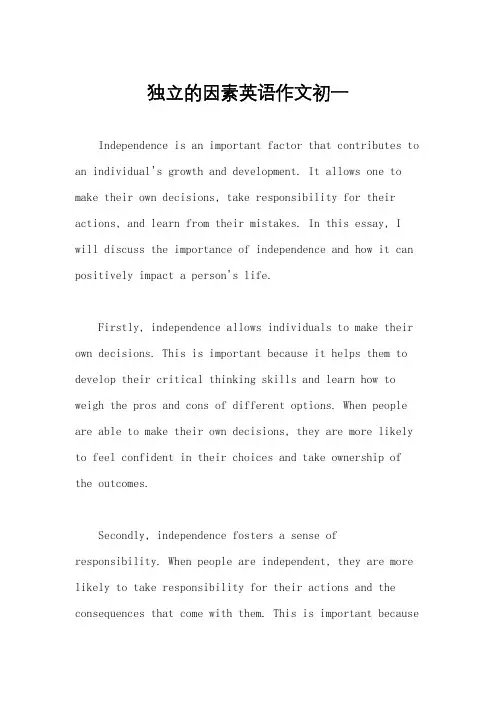 独立的因素英语作文初一

Independence is an important factor that contributes to an individual's growth and development. It allows one to make their own decisions, take responsibility for their actions, and learn from their mistakes. In this essay, I will discuss the importance of independence and how it can positively impact a person's life.

Firstly, independence allows individuals to make their own decisions. This is important because it helps them to develop their critical thinking skills and learn how to weigh the pros and cons of different options. When people are able to make their own decisions, they are more likely to feel confident in their choices and take ownership of the outcomes.

Secondly, independence fosters a sense of responsibility. When people are independent, they are more likely to take responsibility for their actions and the consequences that come with them. This is important because